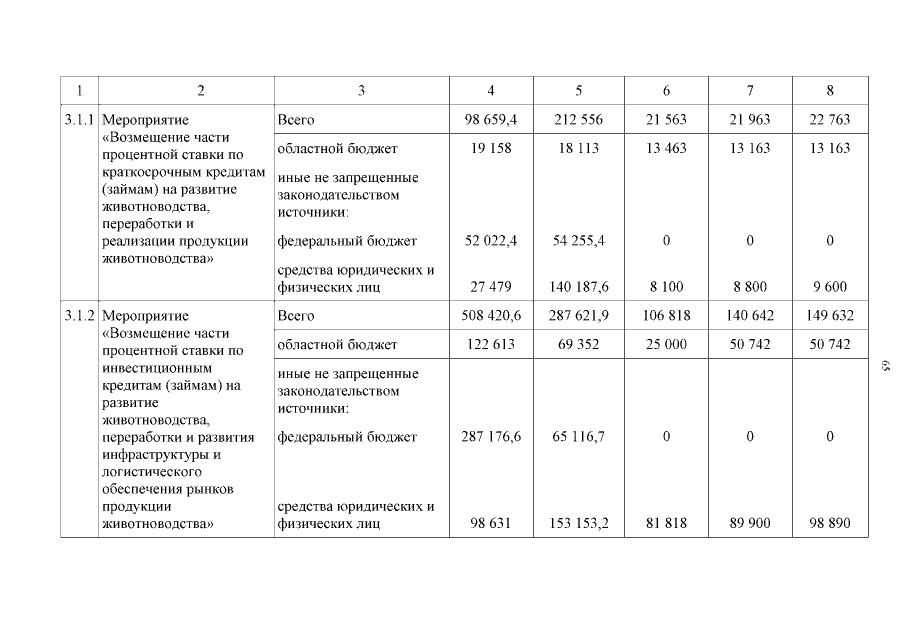 | 1 | 2 | 3 | 4 | 5 | 6 | 7 | 8 |
|---|---|---|---|---|---|---|---|
| 3.1.1 | Мероприятие «Возмещение части процентной ставки по краткосрочным кредитам (займам) на развитие животноводства, переработки и реализации продукции животноводства» | Всего | 98 659,4 | 212 556 | 21 563 | 21 963 | 22 763 |
| | | областной бюджет | 19 158 | 18 113 | 13 463 | 13 163 | 13 163 |
| | | иные не запрещенные законодательством источники: | | | | | |
| | | федеральный бюджет | 52 022,4 | 54 255,4 | 0 | 0 | 0 |
| | | средства юридических и физических лиц | 27 479 | 140 187,6 | 8 100 | 8 800 | 9 600 |
| 3.1.2 | Мероприятие «Возмещение части процентной ставки по инвестиционным кредитам (займам) на развитие животноводства, переработки и развития инфраструктуры и логистического обеспечения рынков продукции животноводства» | Всего | 508 420,6 | 287 621,9 | 106 818 | 140 642 | 149 632 |
| | | областной бюджет | 122 613 | 69 352 | 25 000 | 50 742 | 50 742 |
| | | иные не запрещенные законодательством источники: | | | | | |
| | | федеральный бюджет | 287 176,6 | 65 116,7 | 0 | 0 | 0 |
| | | средства юридических и физических лиц | 98 631 | 153 153,2 | 81 818 | 89 900 | 98 890 |

65